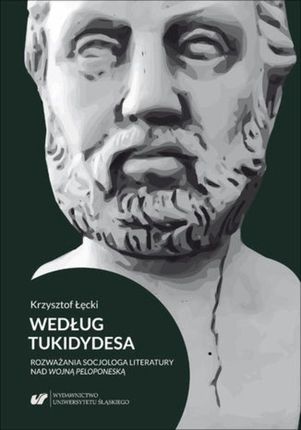 Krzysztof Łęcki

WEDŁUG TUKIDYDESA

ROZWAŻANIA SOCJOLOGA LITERATURY NAD WOJNĄ PELOPONESKĄ

WYDAWNICTWO UNIWERSYTETU ŚLĄSKIEGO